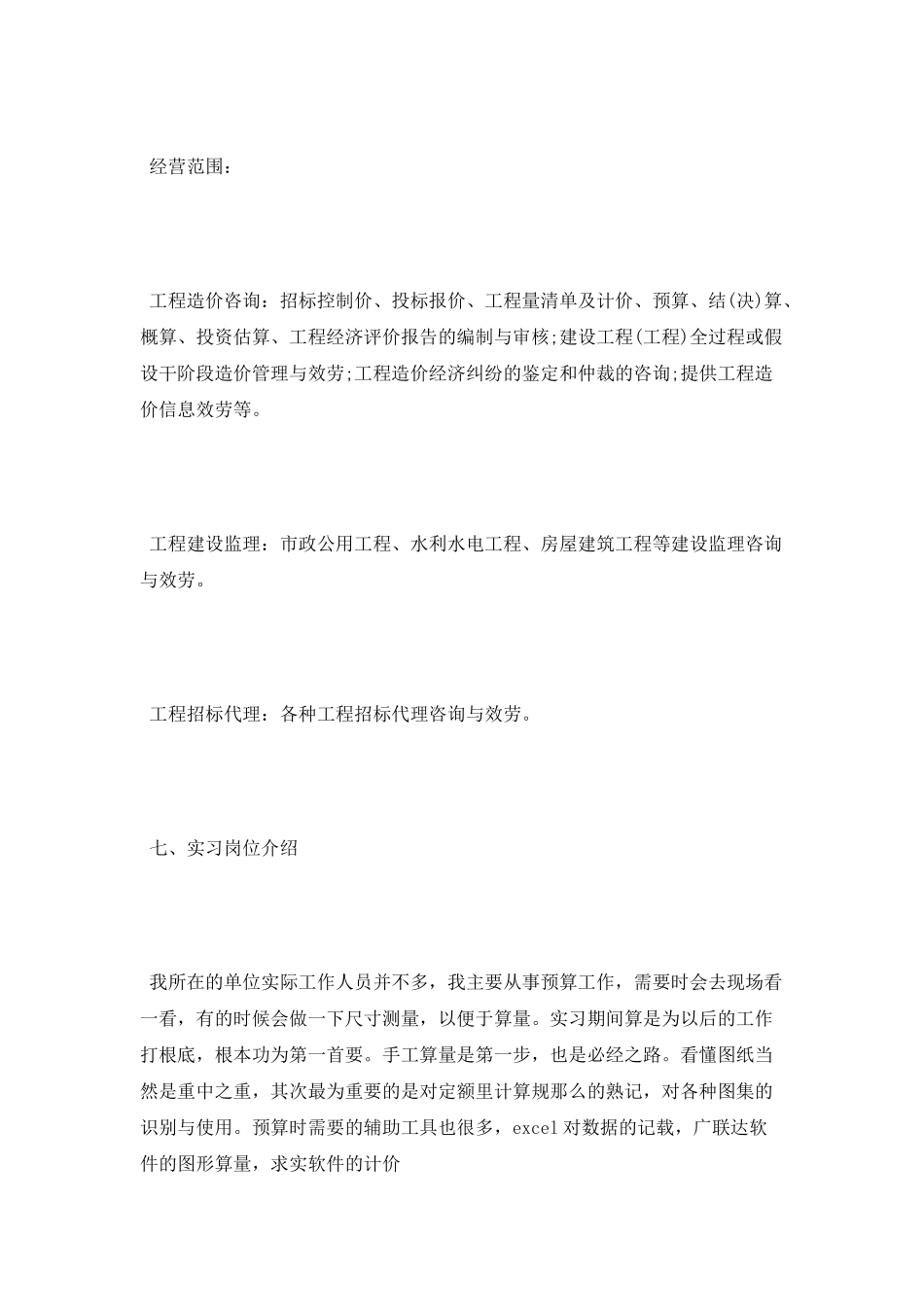 经营范围：

工程造价咨询：招标控制价、投标报价、工程量清单及计价、预算、结(决)算、概算、投资估算、工程经济评价报告的编制与审核;建设工程(工程)全过程或假设干阶段造价管理与效劳;工程造价经济纠纷的鉴定和仲裁的咨询;提供工程造价信息效劳等。

工程建设监理：市政公用工程、水利水电工程、房屋建筑工程等建设监理咨询与效劳。

工程招标代理：各种工程招标代理咨询与效劳。

七、实习岗位介绍

我所在的单位实际工作人员并不多，我主要从事预算工作，需要时会去现场看一看，有的时候会做一下尺寸测量，以便于算量。实习期间算是为以后的工作打根底，根本功为第一首要。手工算量是第一步，也是必经之路。看懂图纸当然是重中之重，其次最为重要的是对定额里计算规那么的熟记，对各种图集的识别与使用。预算时需要的辅助工具也很多，excel对数据的记载，广联达软件的图形算量，求实软件的计价